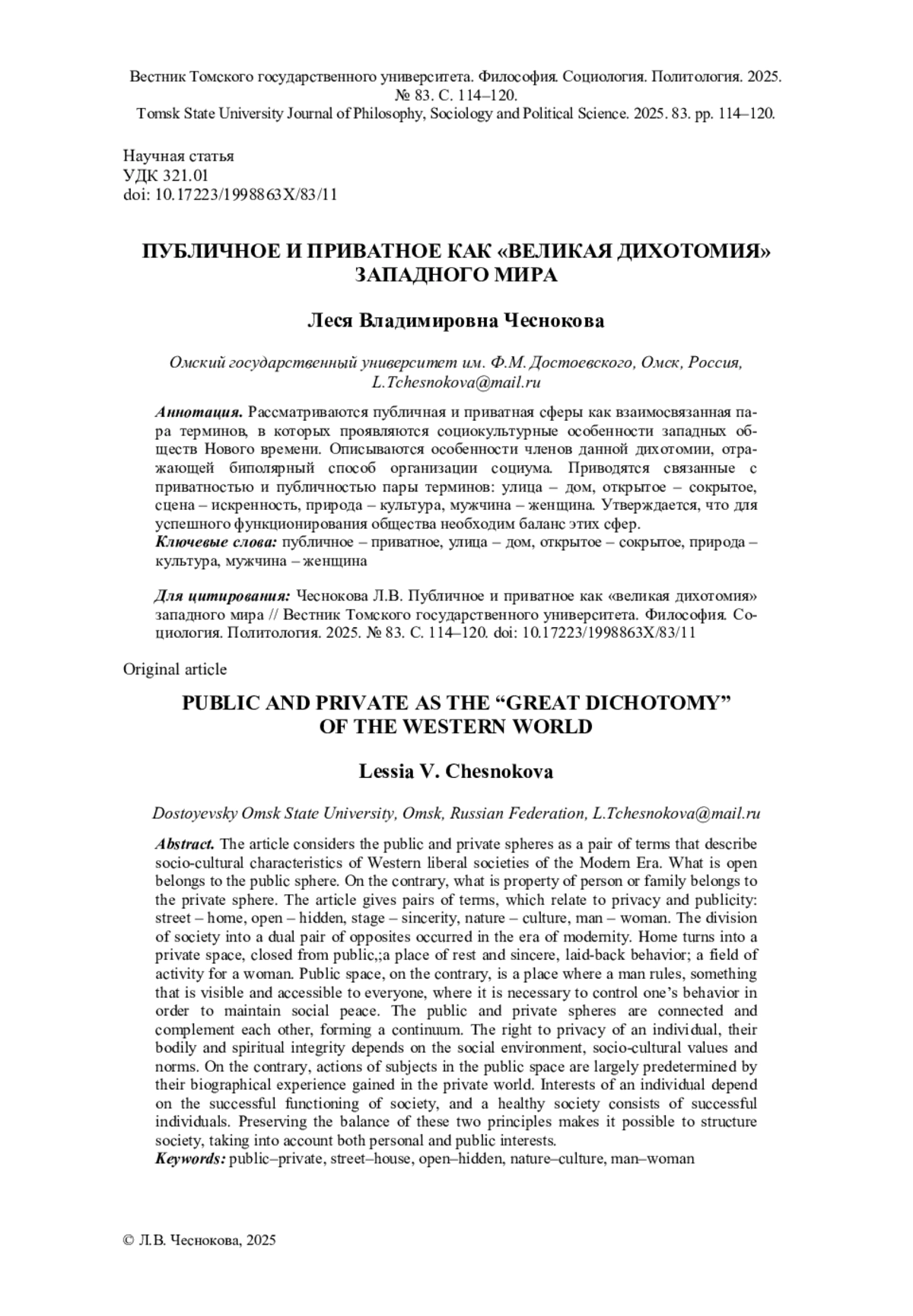 Вестник Томского государственного университета. Философия. Социология. Политология. 2025. № 83. С. 114–120.
Tomsk State University Journal of Philosophy, Sociology and Political Science. 2025. 83. pp. 114–120.

Научная статья
УДК 321.01
doi: 10.17223/1998863X/83/11

ПУБЛИЧНОЕ И ПРИВАТНОЕ КАК «ВЕЛИКАЯ ДИХОТОМИЯ» ЗАПАДНОГО МИРА

Леся Владимировна Чеснокова

Омский государственный университет им. Ф.М. Достоевского, Омск, Россия, L.Tchesnokova@mail.ru

Аннотация. Рассматриваются публичная и приватная сферы как взаимосвязанная пара терминов, в которых проявляются социокультурные особенности западных обществ Нового времени. Описываются особенности членов данной дихотомии, отражающей биполярный способ организации социума. Приводятся связанные с приватностью и публичностью пары терминов: улица – дом, открытое – сокрытое, сцена – искренность, природа – культура, мужчина – женщина. Утверждается, что для успешного функционирования общества необходим баланс этих сфер.
Ключевые слова: публичное – приватное, улица – дом, открытое – сокрытое, природа – культура, мужчина – женщина

Для цитирования: Чеснокова Л.В. Публичное и приватное как «великая дихотомия» западного мира // Вестник Томского государственного университета. Философия. Социология. Политология. 2025. № 83. С. 114–120. doi: 10.17223/1998863X/83/11

Original article

PUBLIC AND PRIVATE AS THE “GREAT DICHOTOMY” OF THE WESTERN WORLD

Lessia V. Chesnokova

Dostoyevsky Omsk State University, Omsk, Russian Federation, L.Tchesnokova@mail.ru

Abstract. The article considers the public and private spheres as a pair of terms that describe socio-cultural characteristics of Western liberal societies of the Modern Era. What is open belongs to the public sphere. On the contrary, what is property of person or family belongs to the private sphere. The article gives pairs of terms, which relate to privacy and publicity: street – home, open – hidden, stage – sincerity, nature – culture, man – woman. The division of society into a dual pair of opposites occurred in the era of modernity. Home turns into a private space, closed from public,;a place of rest and sincere, laid-back behavior; a field of activity for a woman. Public space, on the contrary, is a place where a man rules, something that is visible and accessible to everyone, where it is necessary to control one’s behavior in order to maintain social peace. The public and private spheres are connected and complement each other, forming a continuum. The right to privacy of an individual, their bodily and spiritual integrity depends on the social environment, socio-cultural values and norms. On the contrary, actions of subjects in the public space are largely predetermined by their biographical experience gained in the private world. Interests of an individual depend on the successful functioning of society, and a healthy society consists of successful individuals. Preserving the balance of these two principles makes it possible to structure society, taking into account both personal and public interests.
Keywords: public–private, street–house, open–hidden, nature–culture, man–woman

© Л.В. Чеснокова, 2025